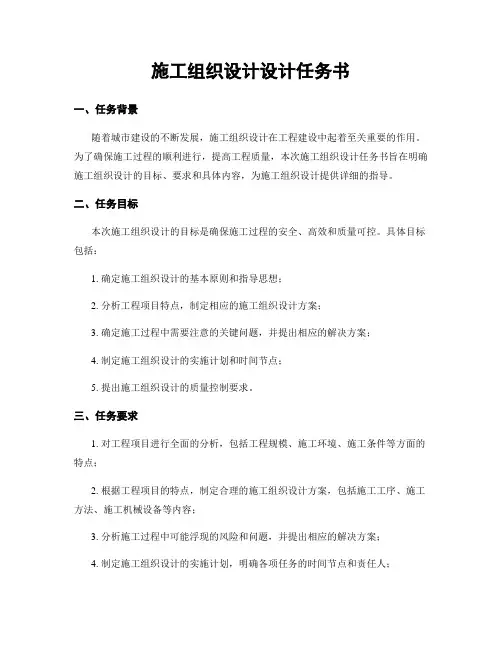 施工组织设计设计任务书

一、任务背景

随着城市建设的不断发展，施工组织设计在工程建设中起着至关重要的作用。为了确保施工过程的顺利进行，提高工程质量，本次施工组织设计任务书旨在明确施工组织设计的目标、要求和具体内容，为施工组织设计提供详细的指导。

二、任务目标

本次施工组织设计的目标是确保施工过程的安全、高效和质量可控。具体目标包括：

1. 确定施工组织设计的基本原则和指导思想；

2. 分析工程项目特点，制定相应的施工组织设计方案；

3. 确定施工过程中需要注意的关键问题，并提出相应的解决方案；

4. 制定施工组织设计的实施计划和时间节点；

5. 提出施工组织设计的质量控制要求。

三、任务要求

1. 对工程项目进行全面的分析，包括工程规模、施工环境、施工条件等方面的特点；

2. 根据工程项目的特点，制定合理的施工组织设计方案，包括施工工序、施工方法、施工机械设备等内容；

3. 分析施工过程中可能浮现的风险和问题，并提出相应的解决方案；

4. 制定施工组织设计的实施计划，明确各项任务的时间节点和责任人；